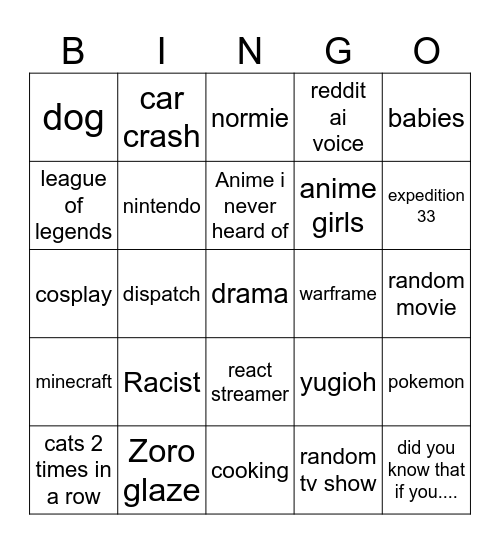 | B | I | N | G | O |
|---|---|---|---|---|
| dog | car crash | normie | reddit ai voice | babies |
| league of legends | nintendo | Anime i never heard of | anime girls | expedition 33 |
| cosplay | dispatch | drama | warframe | random movie |
| minecraft | Racist | react streamer | yugioh | pokemon |
| cats 2 times in a row | Zoro glaze | cooking | random tv show | did you know that if you.... |